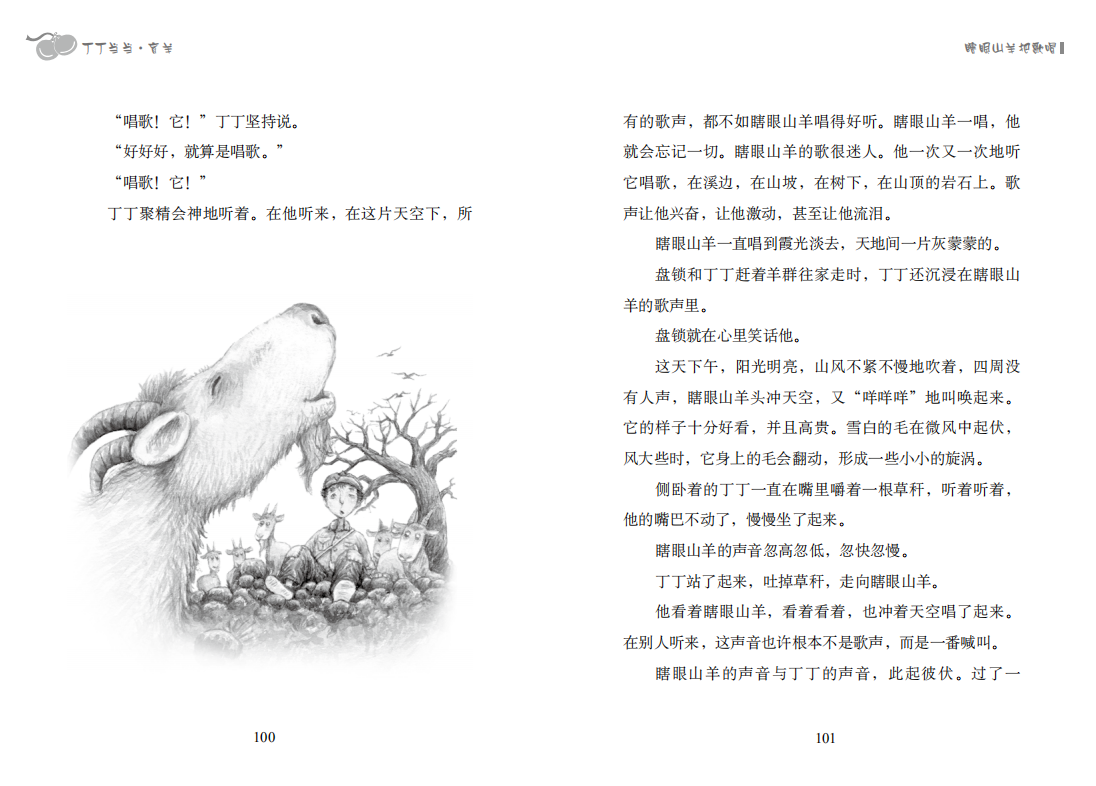 丁丁当当·盲羊

“唱歌！它！”丁丁坚持说。

“好好好，就算是唱歌。”

“唱歌！它！”

丁丁聚精会神地听着。在他听来，在这片天空下，所

100

瞎眼山羊把歌唱

有的歌声，都不如瞎眼山羊唱得好听。瞎眼山羊一唱，他就会忘记一切。瞎眼山羊的歌很迷人。他一次又一次地听它唱歌，在溪边，在山坡，在树下，在山顶的岩石上。歌声让他兴奋，让他激动，甚至让他流泪。

瞎眼山羊一直唱到霞光淡去，天地间一片灰蒙蒙的。

盘锁和丁丁赶着羊群往家走时，丁丁还沉浸在瞎眼山羊的歌声里。

盘锁就在心里笑话他。

这天下午，阳光明亮，山风不紧不慢地吹着，四周没有人声，瞎眼山羊头冲天空，又“咩咩咩”地叫唤起来。它的样子十分好看，并且高贵。雪白的毛在微风中起伏，风大些时，它身上的毛会翻动，形成一些小小的旋涡。

侧卧着的丁丁一直在嘴里嚼着一根草秆，听着听着，他的嘴巴不动了，慢慢坐了起来。

瞎眼山羊的声音忽高忽低，忽快忽慢。

丁丁站了起来，吐掉草秆，走向瞎眼山羊。

他看着瞎眼山羊，看着看着，也冲着天空唱了起来。在别人听来，这声音也许根本不是歌声，而是一番喊叫。

瞎眼山羊的声音与丁丁的声音，此起彼伏。过了一

101